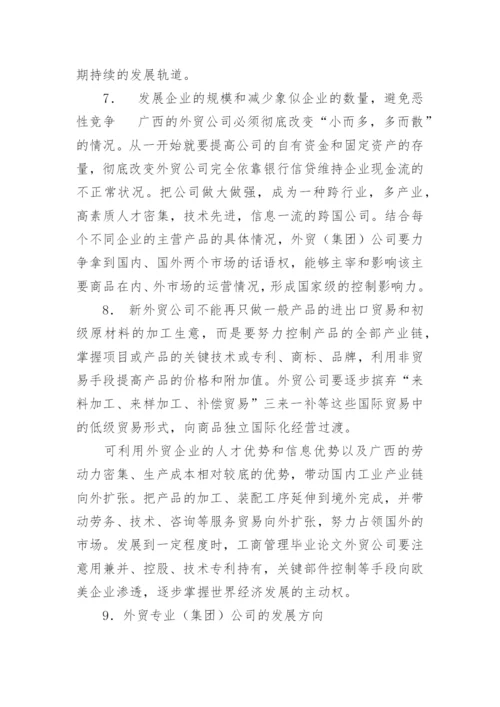 期持续的发展轨道。

7. 发展企业的规模和减少象似企业的数量，避免恶性竞争 广西的外贸公司必须彻底改变“小而多，多而散”的情况。从一开始就要提高公司的自有资金和固定资产的存量，彻底改变外贸公司完全依靠银行信贷维持企业现金流的不正常状况。把公司做大做强，成为一种跨行业，多产业，高素质人才密集，技术先进，信息一流的跨国公司。结合每个不同企业的主营产品的具体情况，外贸（集团）公司要力争拿到国内、国外两个市场的话语权，能够主宰和影响该主要商品在内、外市场的运营情况，形成国家级的控制影响力。

8. 新外贸公司不能再只做一般产品的进出口贸易和初级原材料的加工生意，而是要努力控制产品的全部产业链，掌握项目或产品的关键技术或专利、商标、品牌，利用非贸易手段提高产品的价格和附加值。外贸公司要逐步摈弃“来料加工、来样加工、补偿贸易”三来一补等这些国际贸易中的低级贸易形式，向商品独立国际化经营过渡。

可利用外贸企业的人才优势和信息优势以及广西的劳动力密集、生产成本相对较底的优势，带动国内工业产业链向外扩张。把产品的加工、装配工序延伸到境外完成，并带动劳务、技术、咨询等服务贸易向外扩张，努力占领国外的市场。发展到一定程度时，工商管理毕业论文外贸公司要注意用兼并、控股、技术专利持有，关键部件控制等手段向欧美企业渗透，逐步掌握世界经济发展的主动权。

9. 外贸专业（集团）公司的发展方向